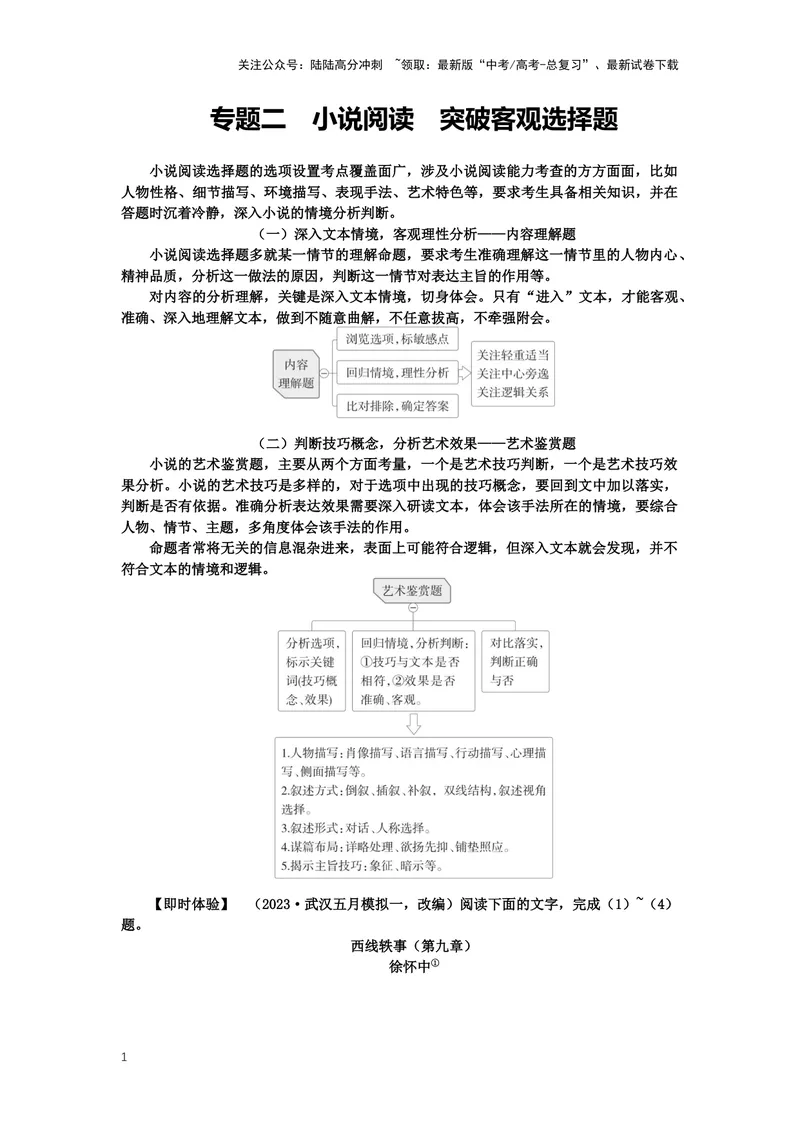 关注公众号：陆陆高分冲刺 ~领取：最新版“中考/高考-总复习”、最新试卷下载

专题二 小说阅读 突破客观选择题

小说阅读选择题的选项设置考点覆盖面广，涉及小说阅读能力考查的方方面面，比如人物性格、细节描写、环境描写、表现手法、艺术特色等，要求考生具备相关知识，并在答题时沉着冷静，深入小说的情境分析判断。

（一）深入文本情境，客观理性分析——内容理解题

小说阅读选择题多就某一情节的理解命题，要求考生准确理解这一情节里的人物内心、精神品质，分析这一做法的原因，判断这一情节对表达主旨的作用等。

对内容的分析理解，关键是深入文本情境，切身体会。只有“进入”文本，才能客观、准确、深入地理解文本，做到不随意曲解，不任意拔高，不牵强附会。

内容理解题

浏览选项，标敏感点

回归情境，理性分析

比对排除，确定答案

关注轻重适当
关注中心旁逸
关注逻辑关系

（二）判断技巧概念，分析艺术效果——艺术鉴赏题

小说的艺术鉴赏题，主要从两个方面考量，一个是艺术技巧判断，一个是艺术技巧效果分析。小说的艺术技巧是多样的，对于选项中出现的技巧概念，要回到文中加以落实，判断是否有依据。准确分析表达效果需要深入研读文本，体会该手法所在的情境，要综合人物、情节、主题，多角度体会该手法的作用。

命题者常将无关的信息混杂进来，表面上可能符合逻辑，但深入文本就会发现，并不符合文本的情境和逻辑。

艺术鉴赏题

分析选项，标示关键词(技巧概念、效果)

回归情境，分析判断：①技巧与文本是否相符，②效果是否准确、客观。

对比落实，判断正确与否

1.人物描写：肖像描写、语言描写、行动描写、心理描写、侧面描写等。
2.叙述方式：倒叙、插叙、补叙、双线结构、叙述视角选择。
3.叙述形式：对话、人称选择。
4.谋篇布局：详略处理、欲扬先抑、铺垫照应。
5.揭示主旨技巧：象征、暗示等。

【即时体验】 （2023·武汉五月模拟一，改编）阅读下面的文字，完成（1）~（4）题。

西线轶事（第九章）
徐怀中$^{①}$

1